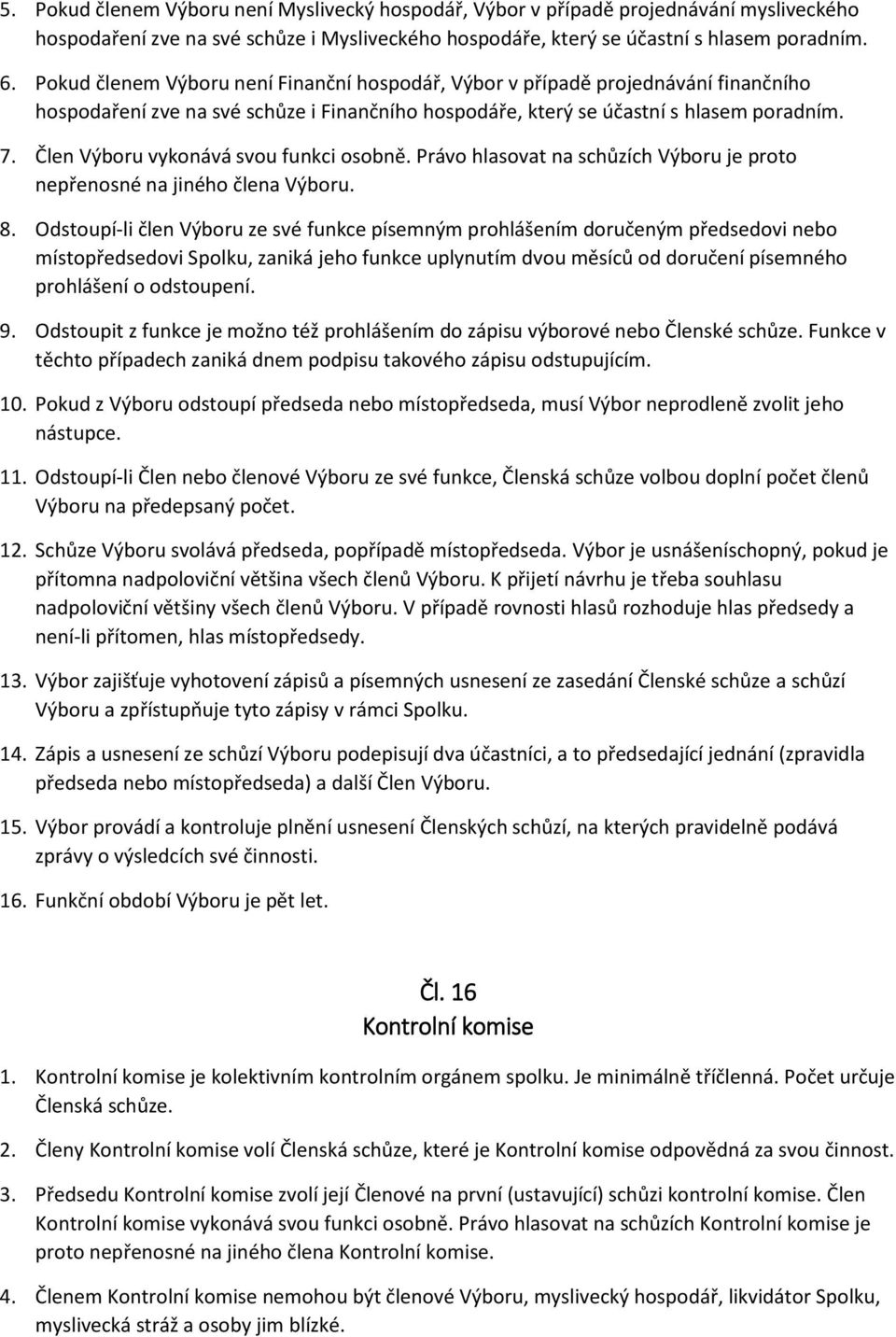 5. Pokud členem Výboru není Myslivecký hospodář, Výbor v případě projednávání mysliveckého hospodaření zve na své schůze i Mysliveckého hospodáře, který se účastní s hlasem poradním.

6. Pokud členem Výboru není Finanční hospodář, Výbor v případě projednávání finančního hospodaření zve na své schůze i Finančního hospodáře, který se účastní s hlasem poradním.

7. Člen Výboru vykonává svou funkci osobně. Právo hlasovat na schůzích Výboru je proto nepřenosné na jiného člena Výboru.

8. Odstoupí-li člen Výboru ze své funkce písemným prohlášením doručeným předsedovi nebo místopředsedovi Spolku, zaniká jeho funkce uplynutím dvou měsíců od doručení písemného prohlášení o odstoupení.

9. Odstoupit z funkce je možno též prohlášením do zápisu výborové nebo Členské schůze. Funkce v těchto případech zaniká dnem podpisu takového zápisu odstupujícím.

10. Pokud z Výboru odstoupí předseda nebo místopředseda, musí Výbor neprodleně zvolit jeho nástupce.

11. Odstoupí-li Člen nebo členové Výboru ze své funkce, Členská schůze volbou doplní počet členů Výboru na předepsaný počet.

12. Schůze Výboru svolává předseda, popřípadě místopředseda. Výbor je usnášeníschopný, pokud je přítomna nadpoloviční většina všech členů Výboru. K přijetí návrhu je třeba souhlasu nadpoloviční většiny všech členů Výboru. V případě rovnosti hlasů rozhoduje hlas předsedy a není-li přítomen, hlas místopředsedy.

13. Výbor zajišťuje vyhotovení zápisů a písemných usnesení ze zasedání Členské schůze a schůzí Výboru a zpřístupňuje tyto zápisy v rámci Spolku.

14. Zápis a usnesení ze schůzí Výboru podepisují dva účastníci, a to předsedající jednání (zpravidla předseda nebo místopředseda) a další Člen Výboru.

15. Výbor provádí a kontroluje plnění usnesení Členských schůzí, na kterých pravidelně podává zprávy o výsledcích své činnosti.

16. Funkční období Výboru je pět let.

Čl. 16
Kontrolní komise

1. Kontrolní komise je kolektivním kontrolním orgánem spolku. Je minimálně tříčlenná. Počet určuje Členská schůze.

2. Členy Kontrolní komise volí Členská schůze, které je Kontrolní komise odpovědná za svou činnost.

3. Předsedu Kontrolní komise zvolí její Členové na první (ustavující) schůzi kontrolní komise. Člen Kontrolní komise vykonává svou funkci osobně. Právo hlasovat na schůzích Kontrolní komise je proto nepřenosné na jiného člena Kontrolní komise.

4. Členem Kontrolní komise nemohou být členové Výboru, myslivecký hospodář, likvidátor Spolku, myslivecká stráž a osoby jim blízké.